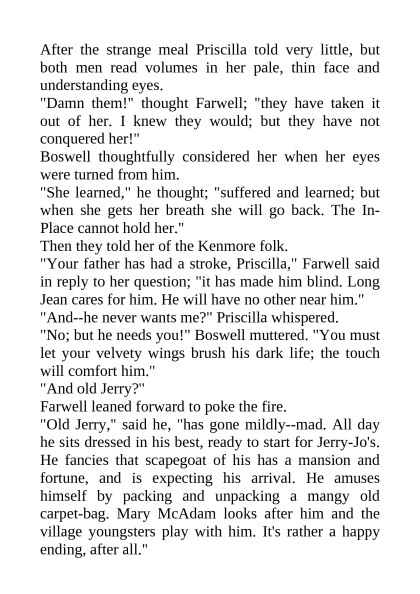 After the strange meal Priscilla told very little, but both men read volumes in her pale, thin face and understanding eyes.

"Damn them!" thought Farwell; "they have taken it out of her. I knew they would; but they have not conquered her!"

Boswell thoughtfully considered her when her eyes were turned from him.

"She learned," he thought; "suffered and learned; but when she gets her breath she will go back. The In-Place cannot hold her."

Then they told her of the Kenmore folk.

"Your father has had a stroke, Priscilla," Farwell said in reply to her question; "it has made him blind. Long Jean cares for him. He will have no other near him."

"And--he never wants me?" Priscilla whispered.

"No; but he needs you!" Boswell muttered. "You must let your velvety wings brush his dark life; the touch will comfort him."

"And old Jerry?"

Farwell leaned forward to poke the fire.

"Old Jerry," said he, "has gone mildly--mad. All day he sits dressed in his best, ready to start for Jerry-Jo's. He fancies that scapegoat of his has a mansion and fortune, and is expecting his arrival. He amuses himself by packing and unpacking a mangy old carpet-bag. Mary McAdam looks after him and the village youngsters play with him. It's rather a happy ending, after all."